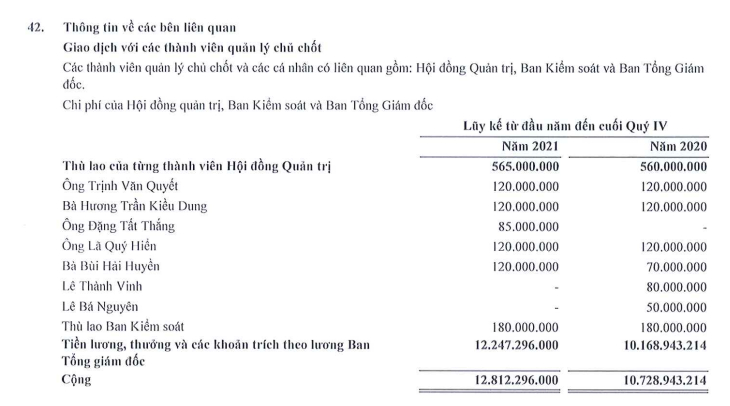 42. Thông tin về các bên liên quan

Giao dịch với các thành viên quản lý chủ chốt

Các thành viên quản lý chủ chốt và các cá nhân có liên quan gồm: Hội đồng Quản trị, Ban Kiểm soát và Ban Tổng Giám đốc.

Chi phí của Hội đồng quản trị, Ban Kiểm soát và Ban Tổng Giám đốc

| | Lũy kế từ đầu năm đến cuối Quý IV | |
|---|---|---|
| | Năm 2021 | Năm 2020 |
| Thù lao của từng thành viên Hội đồng Quản trị | 565.000.000 | 560.000.000 |
| Ông Trịnh Văn Quyết | 120.000.000 | 120.000.000 |
| Bà Hương Trần Kiều Dung | 120.000.000 | 120.000.000 |
| Ông Đặng Tất Thắng | 85.000.000 | - |
| Ông Lã Quý Hiển | 120.000.000 | 120.000.000 |
| Bà Bùi Hải Huyền | 120.000.000 | 70.000.000 |
| Lê Thành Vinh | - | 80.000.000 |
| Lê Bá Nguyên | - | 50.000.000 |
| Thù lao Ban Kiểm soát | 180.000.000 | 180.000.000 |
| Tiền lương, thưởng và các khoản trích theo lương Ban Tổng giám đốc | 12.247.296.000 | 10.168.943.214 |
| Cộng | 12.812.296.000 | 10.728.943.214 |